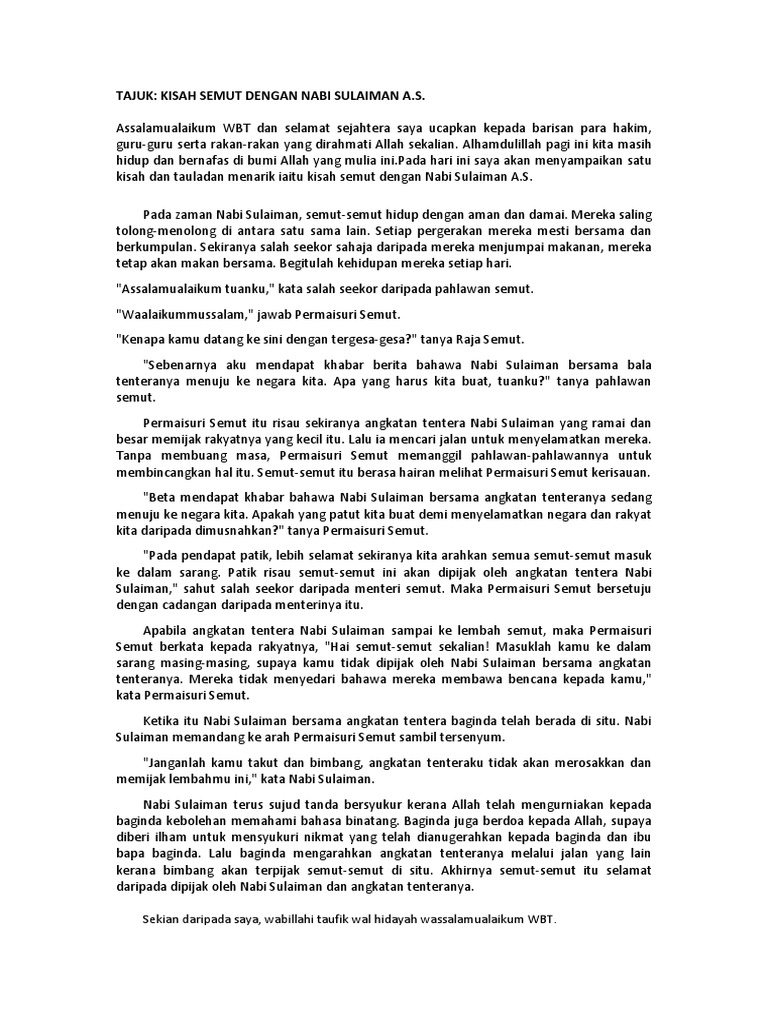 TAJUK: KISAH SEMUT DENGAN NABI SULAIMAN A.S.

Assalamualaikum WBT dan selamat sejahtera saya ucapkan kepada barisan para hakim, guru-guru serta rakan-rakan yang dirahmati Allah sekalian. Alhamdulillah pagi ini kita masih hidup dan bernafas di bumi Allah yang mulia ini.Pada hari ini saya akan menyampaikan satu kisah dan tauladan menarik iaitu kisah semut dengan Nabi Sulaiman A.S.

Pada zaman Nabi Sulaiman, semut-semut hidup dengan aman dan damai. Mereka saling tolong-menolong di antara satu sama lain. Setiap pergerakan mereka mesti bersama dan berkumpulan. Sekiranya salah seekor sahaja daripada mereka menjumpai makanan, mereka tetap akan makan bersama. Begitulah kehidupan mereka setiap hari.

"Assalamualaikum tuanku," kata salah seekor daripada pahlawan semut.

"Waalaikummussalam," jawab Permaisuri Semut.

"Kenapa kamu datang ke sini dengan tergesa-gesa?" tanya Raja Semut.

"Sebenarnya aku mendapat khabar berita bahawa Nabi Sulaiman bersama bala tenteranya menuju ke negara kita. Apa yang harus kita buat, tuanku?" tanya pahlawan semut.

Permaisuri Semut itu risau sekiranya angkatan tentera Nabi Sulaiman yang ramai dan besar memijak rakyatnya yang kecil itu. Lalu ia mencari jalan untuk menyelamatkan mereka. Tanpa membuang masa, Permaisuri Semut memanggil pahlawan-pahlawannya untuk membincangkan hal itu. Semut-semut itu berasa hairan melihat Permaisuri Semut kerisauan.

"Beta mendapat khabar bahawa Nabi Sulaiman bersama angkatan tenteranya sedang menuju ke negara kita. Apakah yang patut kita buat demi menyelamatkan negara dan rakyat kita daripada dimusnahkan?" tanya Permaisuri Semut.

"Pada pendapat patik, lebih selamat sekiranya kita arahkan semua semut-semut masuk ke dalam sarang. Patik risau semut-semut ini akan dipijak oleh angkatan tentera Nabi Sulaiman," sahut salah seekor daripada menteri semut. Maka Permaisuri Semut bersetuju dengan cadangan daripada menterinya itu.

Apabila angkatan tentera Nabi Sulaiman sampai ke lembah semut, maka Permaisuri Semut berkata kepada rakyatnya, "Hai semut-semut sekalian! Masuklah kamu ke dalam sarang masing-masing, supaya kamu tidak dipijak oleh Nabi Sulaiman bersama angkatan tenteranya. Mereka tidak menyedari bahawa mereka membawa bencana kepada kamu," kata Permaisuri Semut.

Ketika itu Nabi Sulaiman bersama angkatan tentera baginda telah berada di situ. Nabi Sulaiman memandang ke arah Permaisuri Semut sambil tersenyum.

"Janganlah kamu takut dan bimbang, angkatan tenteraku tidak akan merosakkan dan memijak lembahmu ini," kata Nabi Sulaiman.

Nabi Sulaiman terus sujud tanda bersyukur kerana Allah telah mengurniakan kepada baginda kebolehan memahami bahasa binatang. Baginda juga berdoa kepada Allah, supaya diberi ilham untuk mensyukuri nikmat yang telah dianugerahkan kepada baginda dan ibu bapa baginda. Lalu baginda mengarahkan angkatan tenteranya melalui jalan yang lain kerana bimbang akan terpijak semut-semut di situ. Akhirnya semut-semut itu selamat daripada dipijak oleh Nabi Sulaiman dan angkatan tenteranya.

Sekian daripada saya, wabillahi taufik wal hidayah wassalamualaikum WBT.